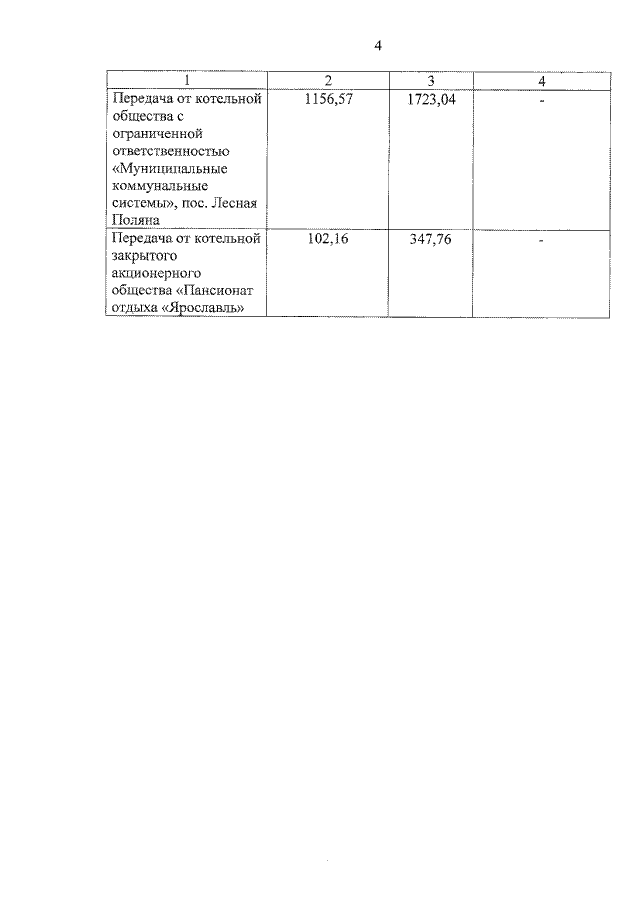 4

| 1 | 2 | 3 | 4 |
|---|---|---|---|
| Передача от котельной общества с ограниченной ответственностью «Муниципальные коммунальные системы», пос. Лесная Поляна | 1156,57 | 1723,04 | - |
| Передача от котельной закрытого акционерного общества «Пансионат отдыха «Ярославль» | 102,16 | 347,76 | - |